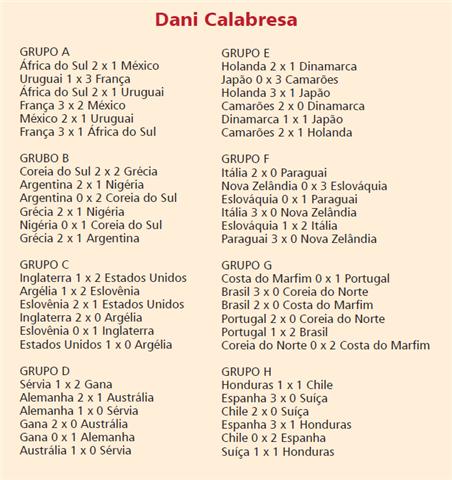 Dani Calabresa

GRUPO A
África do Sul 2 x 1 México
Uruguai 1 x 3 França
África do Sul 2 x 1 Uruguai
França 3 x 2 México
México 2 x 1 Uruguai
França 3 x 1 África do Sul

GRUBO B
Coreia do Sul 2 x 2 Grécia
Argentina 2 x 1 Nigéria
Argentina 0 x 2 Coreia do Sul
Grécia 2 x 1 Nigéria
Nigéria 0 x 1 Coreia do Sul
Grécia 2 x 1 Argentina

GRUPO C
Inglaterra 1 x 2 Estados Unidos
Argélia 1 x 2 Eslovênia
Eslovênia 2 x 1 Estados Unidos
Inglaterra 2 x 0 Argélia
Eslovênia 0 x 1 Inglaterra
Estados Unidos 1 x 0 Argélia

GRUPO D
Sérvia 1 x 2 Gana
Alemanha 2 x 1 Austrália
Alemanha 1 x 0 Sérvia
Gana 2 x 0 Austrália
Gana 0 x 1 Alemanha
Austrália 1 x 0 Sérvia

GRUPO E
Holanda 2 x 1 Dinamarca
Japão 0 x 3 Camarões
Holanda 3 x 1 Japão
Camarões 2 x 0 Dinamarca
Dinamarca 1 x 1 Japão
Camarões 2 x 1 Holanda

GRUPO F
Itália 2 x 0 Paraguai
Nova Zelândia 0 x 3 Eslováquia
Eslováquia 0 x 1 Paraguai
Itália 3 x 0 Nova Zelândia
Eslováquia 1 x 2 Itália
Paraguai 3 x 0 Nova Zelândia

GRUPO G
Costa do Marfim 0 x 1 Portugal
Brasil 3 x 0 Coreia do Norte
Brasil 2 x 0 Costa do Marfim
Portugal 2 x 0 Coreia do Norte
Portugal 1 x 2 Brasil
Coreia do Norte 0 x 2 Costa do Marfim

GRUPO H
Honduras 1 x 1 Chile
Espanha 3 x 0 Suíça
Chile 2 x 0 Suíça
Espanha 3 x 1 Honduras
Chile 0 x 2 Espanha
Suíça 1 x 1 Honduras